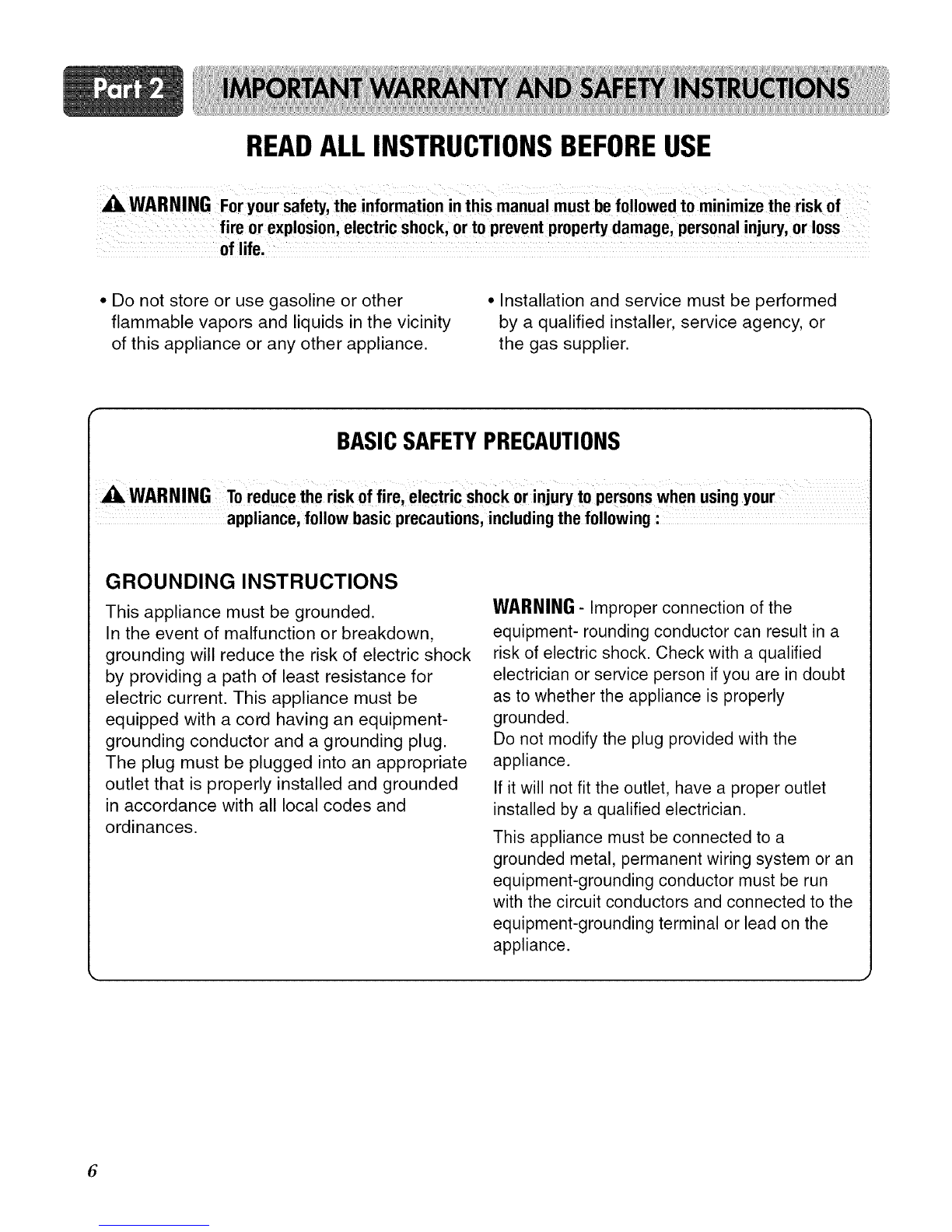 Part 2 IMPORTANT WARRANTY AND SAFETY INSTRUCTIONS

READ ALL INSTRUCTIONS BEFORE USE

WARNING For your safety, the information in this manual must be followed to minimize the risk of fire or explosion, electric shock, or to prevent property damage, personal injury, or loss of life.

• Do not store or use gasoline or other flammable vapors and liquids in the vicinity of this appliance or any other appliance.

• Installation and service must be performed by a qualified installer, service agency, or the gas supplier.

BASIC SAFETY PRECAUTIONS

WARNING To reduce the risk of fire, electric shock or injury to persons when using your appliance, follow basic precautions, including the following :

GROUNDING INSTRUCTIONS

This appliance must be grounded.
In the event of malfunction or breakdown, grounding will reduce the risk of electric shock by providing a path of least resistance for electric current. This appliance must be equipped with a cord having an equipment-grounding conductor and a grounding plug. The plug must be plugged into an appropriate outlet that is properly installed and grounded in accordance with all local codes and ordinances.

WARNING - Improper connection of the equipment- rounding conductor can result in a risk of electric shock. Check with a qualified electrician or service person if you are in doubt as to whether the appliance is properly grounded.
Do not modify the plug provided with the appliance.
If it will not fit the outlet, have a proper outlet installed by a qualified electrician.

This appliance must be connected to a grounded metal, permanent wiring system or an equipment-grounding conductor must be run with the circuit conductors and connected to the equipment-grounding terminal or lead on the appliance.

6